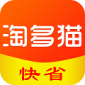 淘多猫

快省